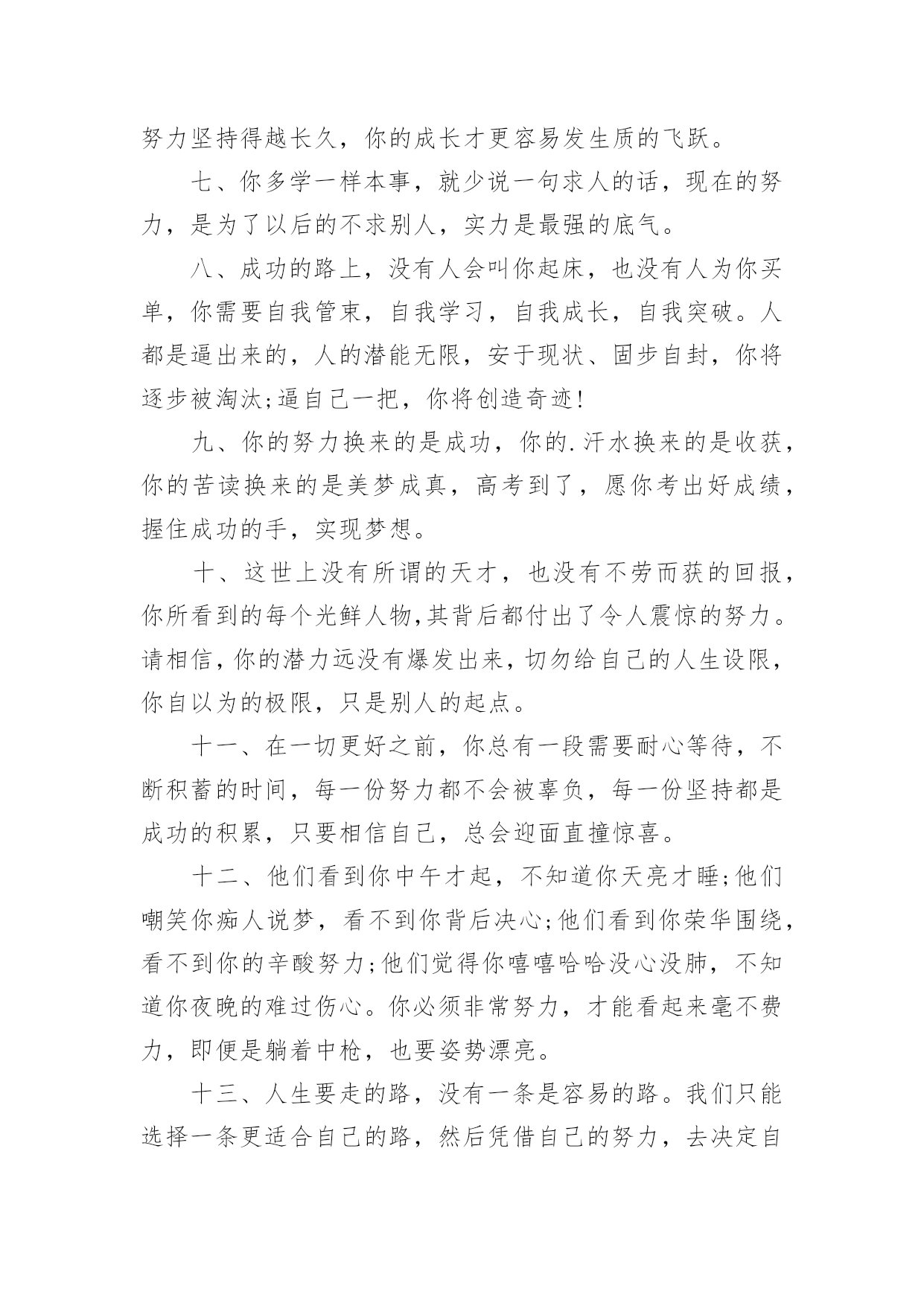 努力坚持得越长久，你的成长才更容易发生质的飞跃。

七、你多学一样本事，就少说一句求人的话，现在的努力，是为了以后的不求别人，实力是最强的底气。

八、成功的路上，没有人会叫你起床，也没有人为你买单，你需要自我管束，自我学习，自我成长，自我突破。人都是逼出来的，人的潜能无限，安于现状、固步自封，你将逐步被淘汰;逼自己一把，你将创造奇迹!

九、你的努力换来的是成功，你的.汗水换来的是收获，你的苦读换来的是美梦成真，高考到了，愿你考出好成绩，握住成功的手，实现梦想。

十、这世上没有所谓的天才，也没有不劳而获的回报，你所看到的每个光鲜人物,其背后都付出了令人震惊的努力。请相信,你的潜力远没有爆发出来，切勿给自己的人生设限，你自以为的极限，只是别人的起点。

十一、在一切更好之前，你总有一段需要耐心等待，不断积蓄的时间，每一份努力都不会被辜负，每一份坚持都是成功的积累，只要相信自己，总会迎面直撞惊喜。

十二、他们看到你中午才起，不知道你天亮才睡;他们嘲笑你痴人说梦，看不到你背后决心;他们看到你荣华围绕，看不到你的辛酸努力;他们觉得你嘻嘻哈哈没心没肺，不知道你夜晚的难过伤心。你必须非常努力，才能看起来毫不费力，即便是躺着中枪，也要姿势漂亮。

十三、人生要走的路，没有一条是容易的路。我们只能选择一条更适合自己的路，然后凭借自己的努力，去决定自